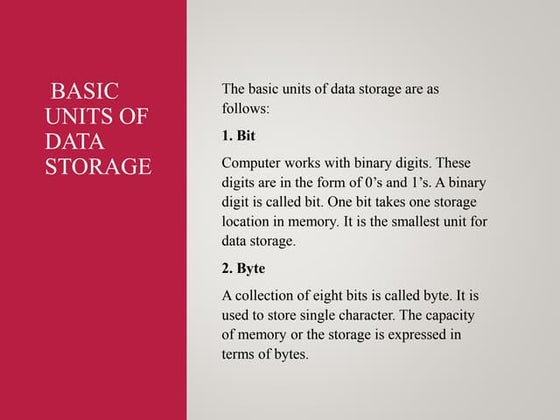 BASIC UNITS OF DATA STORAGE

The basic units of data storage are as follows:

1. Bit

Computer works with binary digits. These digits are in the form of 0's and 1's. A binary digit is called bit. One bit takes one storage location in memory. It is the smallest unit for data storage.

2. Byte

A collection of eight bits is called byte. It is used to store single character. The capacity of memory or the storage is expressed in terms of bytes.